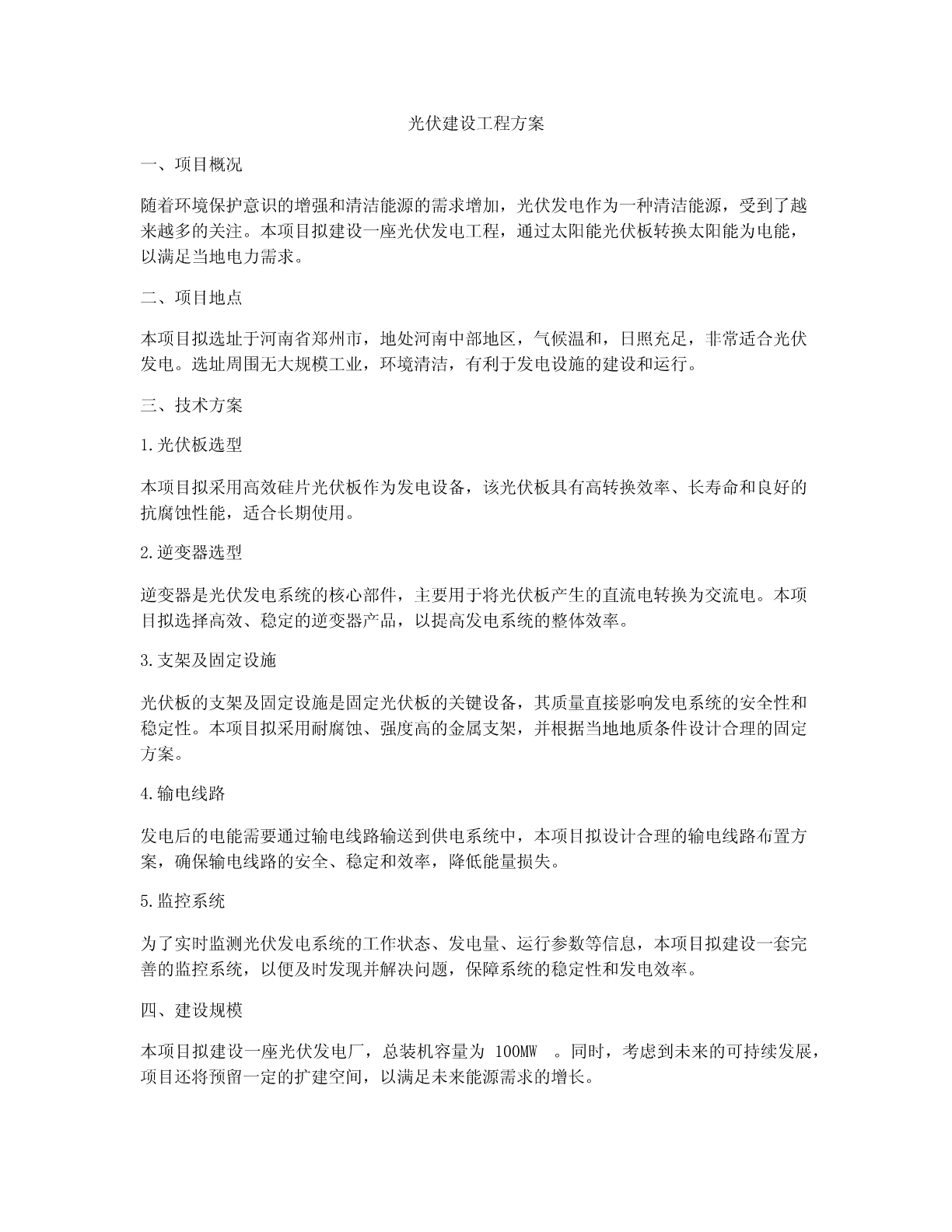 光伏建设工程方案

一、项目概况

随着环境保护意识的增强和清洁能源的需求增加，光伏发电作为一种清洁能源，受到了越来越多的关注。本项目拟建设一座光伏发电工程，通过太阳能光伏板转换太阳能为电能，以满足当地电力需求。

二、项目地点

本项目拟选址于河南省郑州市，地处河南中部地区，气候温和，日照充足，非常适合光伏发电。选址周围无大规模工业，环境清洁，有利于发电设施的建设和运行。

三、技术方案

1.光伏板选型

本项目拟采用高效硅片光伏板作为发电设备，该光伏板具有高转换效率、长寿命和良好的抗腐蚀性能，适合长期使用。

2.逆变器选型

逆变器是光伏发电系统的核心部件，主要用于将光伏板产生的直流电转换为交流电。本项目拟选择高效、稳定的逆变器产品，以提高发电系统的整体效率。

3.支架及固定设施

光伏板的支架及固定设施是固定光伏板的关键设备，其质量直接影响发电系统的安全性和稳定性。本项目拟采用耐腐蚀、强度高的金属支架，并根据当地地质条件设计合理的固定方案。

4.输电线路

发电后的电能需要通过输电线路输送到供电系统中，本项目拟设计合理的输电线路布置方案，确保输电线路的安全、稳定和效率，降低能量损失。

5.监控系统

为了实时监测光伏发电系统的工作状态、发电量、运行参数等信息，本项目拟建设一套完善的监控系统，以便及时发现并解决问题，保障系统的稳定性和发电效率。

四、建设规模

本项目拟建设一座光伏发电厂，总装机容量为 100MW 。同时，考虑到未来的可持续发展，项目还将预留一定的扩建空间，以满足未来能源需求的增长。